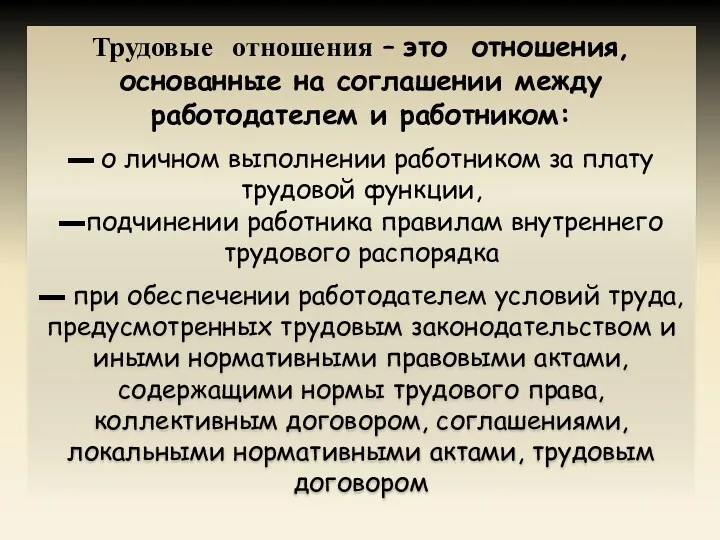 Трудовые отношения – это отношения, основанные на соглашении между работодателем и работником:

— о личном выполнении работником за плату трудовой функции,
—подчинении работника правилам внутреннего трудового распорядка

— при обеспечении работодателем условий труда, предусмотренных трудовым законодательством и иными нормативными правовыми актами, содержащими нормы трудового права, коллективным договором, соглашениями, локальными нормативными актами, трудовым договором